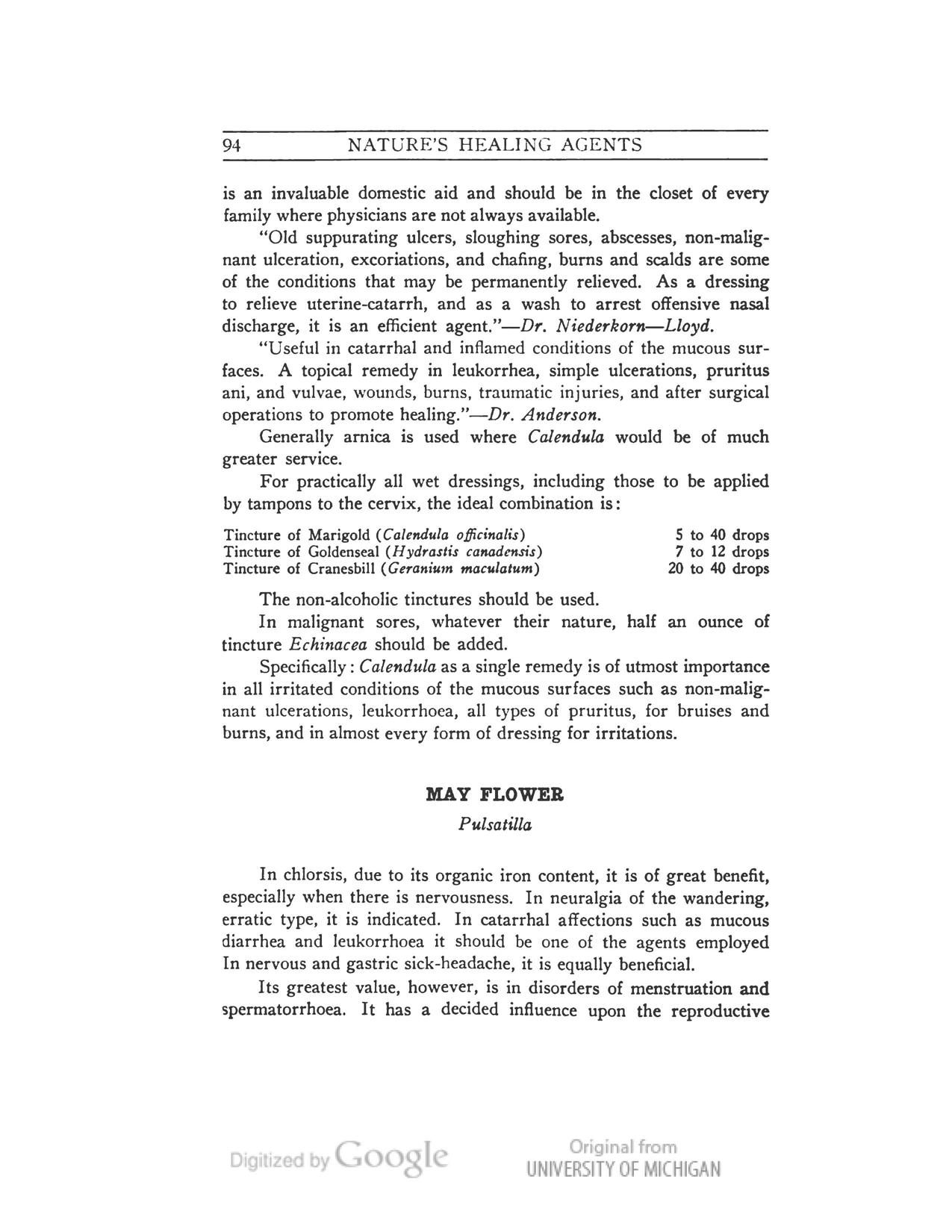 94 NATURE'S HEALING AGENTS

is an invaluable domestic aid and should be in the closet of every family where physicians are not always available.

"Old suppurating ulcers, sloughing sores, abscesses, non-malignant ulceration, excoriations, and chafing, burns and scalds are some of the conditions that may be permanently relieved. As a dressing to relieve uterine-catarrh, and as a wash to arrest offensive nasal discharge, it is an efficient agent."—Dr. Niederkorn—Lloyd.

"Useful in catarrhal and inflamed conditions of the mucous surfaces. A topical remedy in leukorrhea, simple ulcerations, pruritus ani, and vulvae, wounds, burns, traumatic injuries, and after surgical operations to promote healing."—Dr. Anderson.

Generally arnica is used where Calendula would be of much greater service.

For practically all wet dressings, including those to be applied by tampons to the cervix, the ideal combination is:

| Tincture of Marigold (Calendula officinalis) | 5 to 40 drops |
|---|---|
| Tincture of Goldenseal (Hydrastis canadensis) | 7 to 12 drops |
| Tincture of Cranesbill (Geranium maculatum) | 20 to 40 drops |

The non-alcoholic tinctures should be used.

In malignant sores, whatever their nature, half an ounce of tincture Echinacea should be added.

Specifically: Calendula as a single remedy is of utmost importance in all irritated conditions of the mucous surfaces such as non-malignant ulcerations, leukorrhoea, all types of pruritus, for bruises and burns, and in almost every form of dressing for irritations.

MAY FLOWER
Pulsatilla

In chlorsis, due to its organic iron content, it is of great benefit, especially when there is nervousness. In neuralgia of the wandering, erratic type, it is indicated. In catarrhal affections such as mucous diarrhea and leukorrhoea it should be one of the agents employed In nervous and gastric sick-headache, it is equally beneficial.

Its greatest value, however, is in disorders of menstruation and spermatorrhoea. It has a decided influence upon the reproductive

Digitized by Google Original from UNIVERSITY OF MICHIGAN